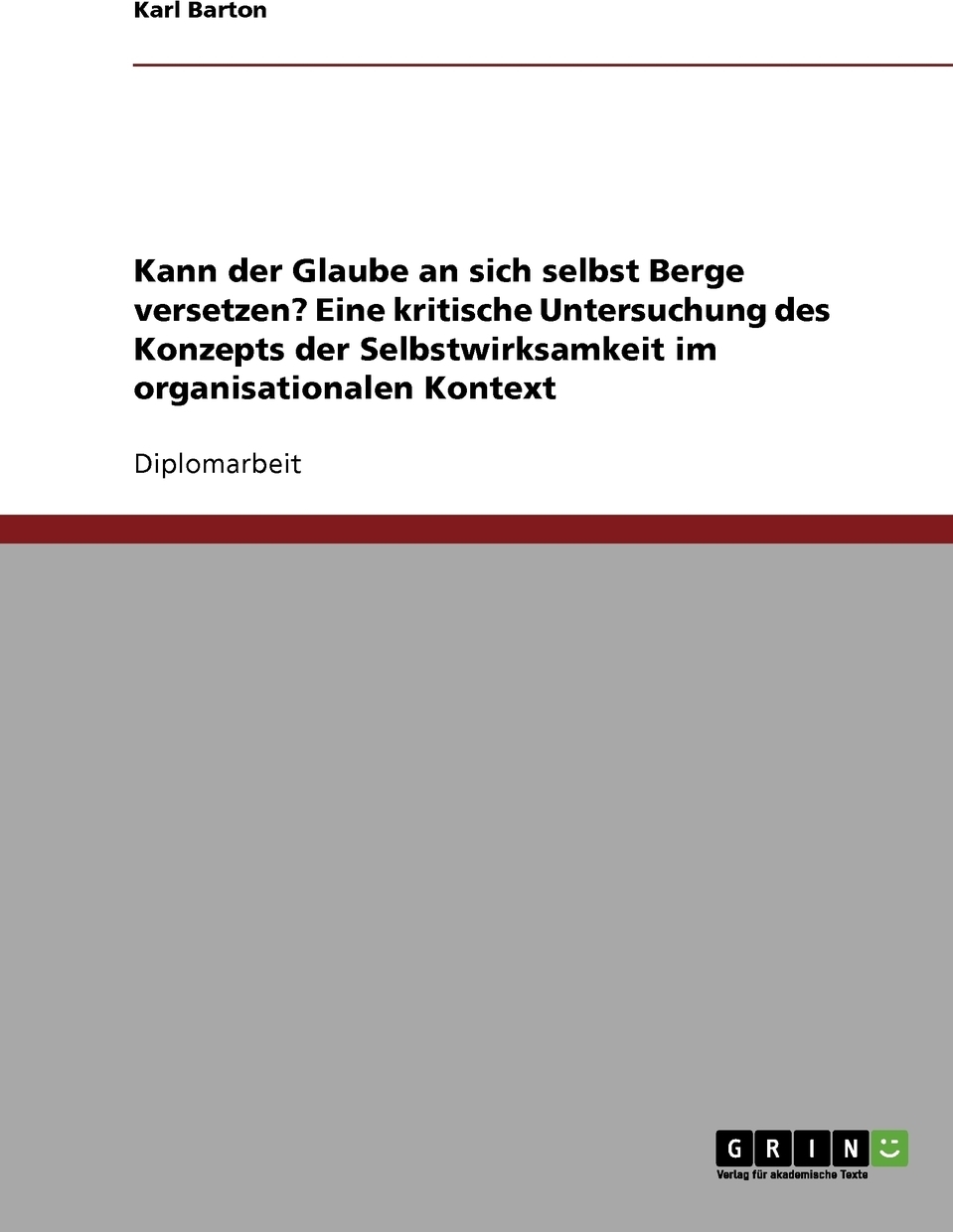 Karl Barton

Kann der Glaube an sich selbst Berge versetzen? Eine kritische Untersuchung des Konzepts der Selbstwirksamkeit im organisationalen Kontext

Diplomarbeit

GRIN

Verlag für akademische Texte